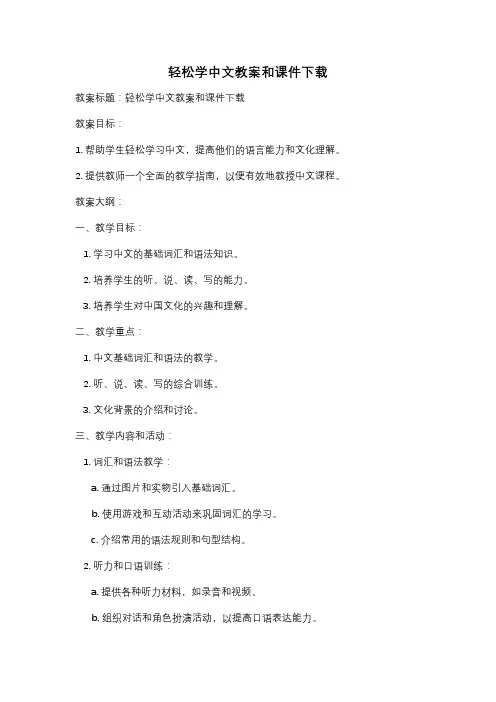 轻松学中文教案和课件下载

教案标题：轻松学中文教案和课件下载

教案目标：

1. 帮助学生轻松学习中文，提高他们的语言能力和文化理解。

2. 提供教师一个全面的教学指南，以便有效地教授中文课程。

教案大纲：

一、教学目标：

1. 学习中文的基础词汇和语法知识。

2. 培养学生的听、说、读、写的能力。

3. 培养学生对中国文化的兴趣和理解。

二、教学重点：

1. 中文基础词汇和语法的教学。

2. 听、说、读、写的综合训练。

3. 文化背景的介绍和讨论。

三、教学内容和活动：

1. 词汇和语法教学：

a. 通过图片和实物引入基础词汇。

b. 使用游戏和互动活动来巩固词汇的学习。

c. 介绍常用的语法规则和句型结构。

2. 听力和口语训练：

a. 提供各种听力材料，如录音和视频。

b. 组织对话和角色扮演活动，以提高口语表达能力。